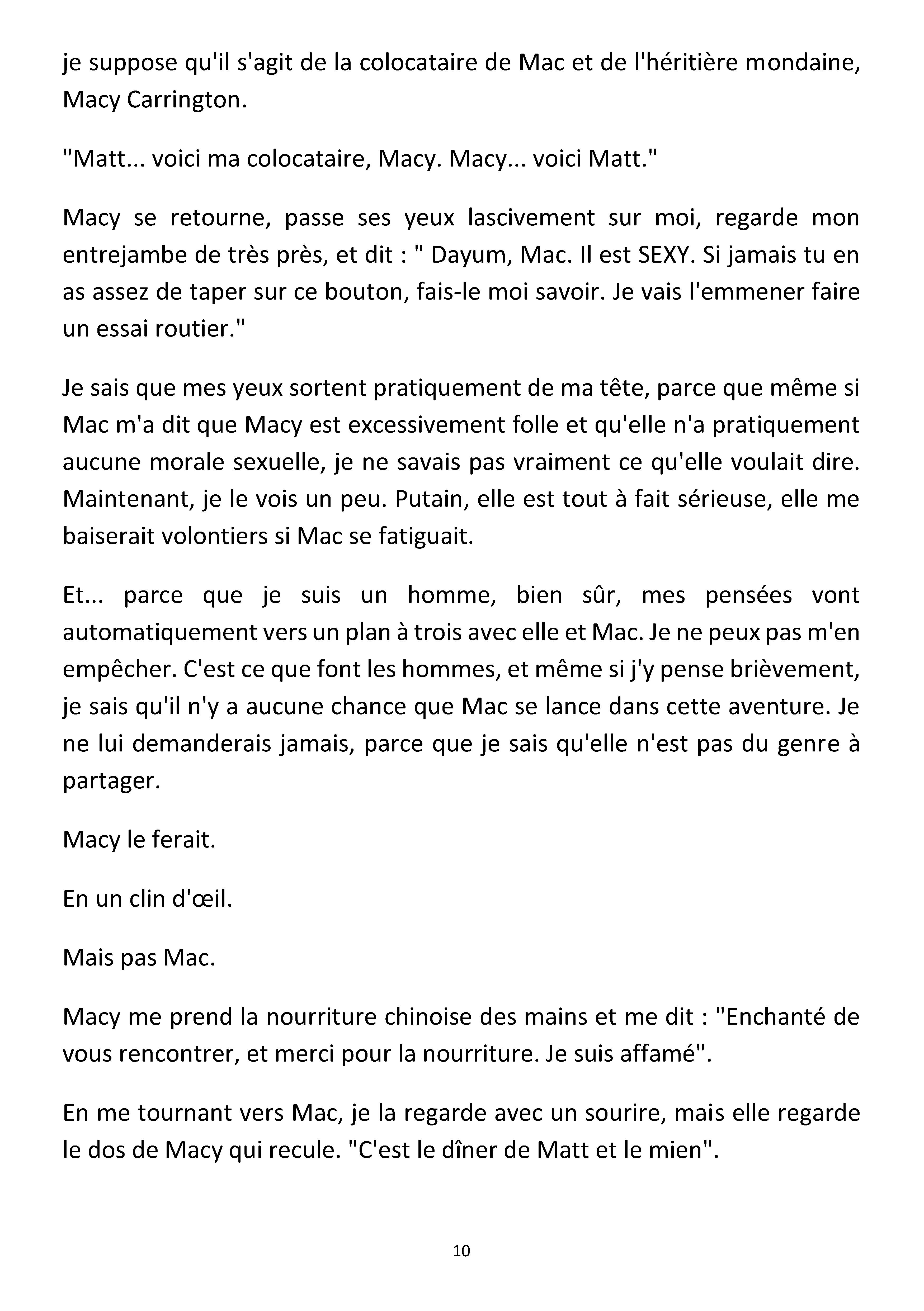 je suppose qu'il s'agit de la colocataire de Mac et de l'héritière mondaine, Macy Carrington.

"Matt... voici ma colocataire, Macy. Macy... voici Matt."

Macy se retourne, passe ses yeux lascivement sur moi, regarde mon entrejambe de très près, et dit : " Dayum, Mac. Il est SEXY. Si jamais tu en as assez de taper sur ce bouton, fais-le moi savoir. Je vais l'emmener faire un essai routier."

Je sais que mes yeux sortent pratiquement de ma tête, parce que même si Mac m'a dit que Macy est excessivement folle et qu'elle n'a pratiquement aucune morale sexuelle, je ne savais pas vraiment ce qu'elle voulait dire. Maintenant, je le vois un peu. Putain, elle est tout à fait sérieuse, elle me baiserait volontiers si Mac se fatiguait.

Et... parce que je suis un homme, bien sûr, mes pensées vont automatiquement vers un plan à trois avec elle et Mac. Je ne peux pas m'en empêcher. C'est ce que font les hommes, et même si j'y pense brièvement, je sais qu'il n'y a aucune chance que Mac se lance dans cette aventure. Je ne lui demanderais jamais, parce que je sais qu'elle n'est pas du genre à partager.

Macy le ferait.

En un clin d'œil.

Mais pas Mac.

Macy me prend la nourriture chinoise des mains et me dit : "Enchanté de vous rencontrer, et merci pour la nourriture. Je suis affamé".

En me tournant vers Mac, je la regarde avec un sourire, mais elle regarde le dos de Macy qui recule. "C'est le dîner de Matt et le mien".

10